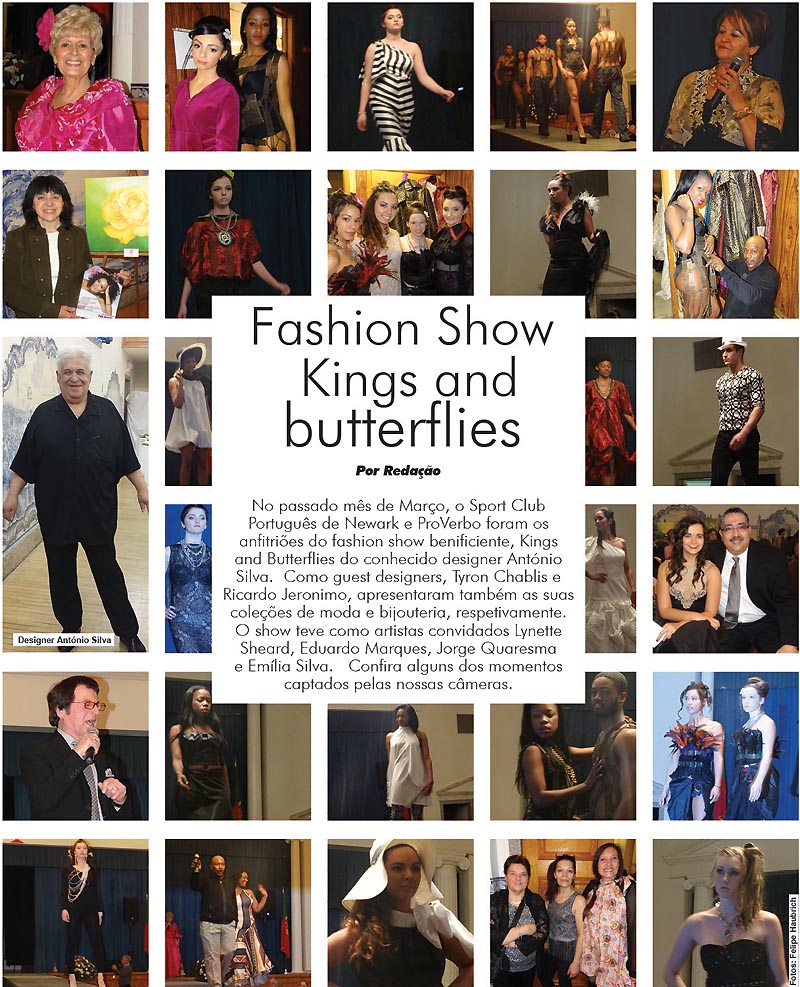 Fashion Show Kings and butterflies

Por Redação

No passado mês de Março, o Sport Club Português de Newark e ProVerbo foram os anfitriões do fashion show benificiente, Kings and Butterflies do conhecido designer António Silva. Como guest designers, Tyron Chablis e Ricardo Jeronimo, apresentaram também as suas coleções de moda e bijouteria, respetivamente. O show teve como artistas convidados Lynette Sheard, Eduardo Marques, Jorge Quaresma e Emília Silva. Confira alguns dos momentos captados pelas nossas câmeras.

Designer António Silva

Fotos: Felipe Haubrich